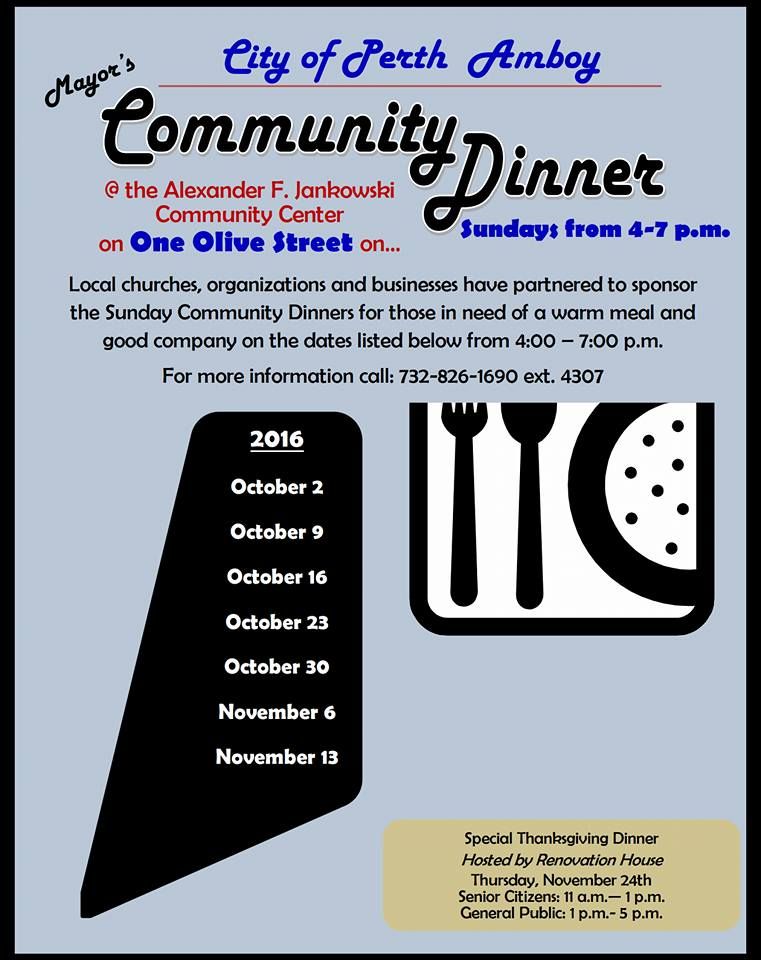 City of Perth Amboy

Mayor's

Community Dinner

@ the Alexander F. Jankowski Community Center on One Olive Street on...

Sundays from 4-7 p.m.

Local churches, organizations and businesses have partnered to sponsor the Sunday Community Dinners for those in need of a warm meal and good company on the dates listed below from 4:00 – 7:00 p.m.

For more information call: 732-826-1690 ext. 4307

2016

October 2

October 9

October 16

October 23

October 30

November 6

November 13

Special Thanksgiving Dinner
Hosted by Renovation House
Thursday, November 24th
Senior Citizens: 11 a.m.— 1 p.m.
General Public: 1 p.m.- 5 p.m.